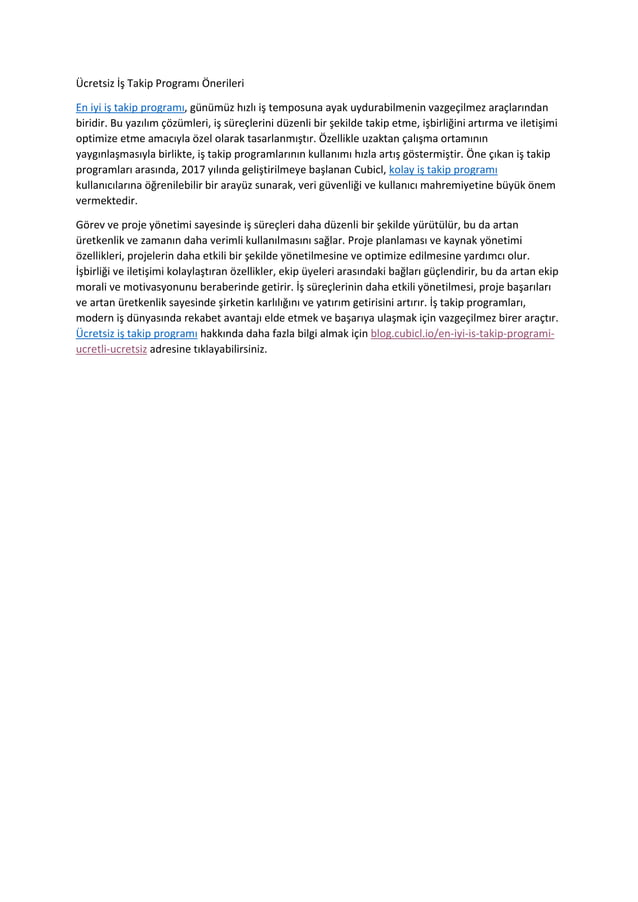 Ücretsiz İş Takip Programı Önerileri

En iyi iş takip programı, günümüz hızlı iş temposuna ayak uydurabilmenin vazgeçilmez araçlarından biridir. Bu yazılım çözümleri, iş süreçlerini düzenli bir şekilde takip etme, işbirliğini artırma ve iletişimi optimize etme amacıyla özel olarak tasarlanmıştır. Özellikle uzaktan çalışma ortamının yaygınlaşmasıyla birlikte, iş takip programlarının kullanımı hızla artış göstermiştir. Öne çıkan iş takip programları arasında, 2017 yılında geliştirilmeye başlanan Cubicl, kolay iş takip programı kullanıcılarına öğrenilebilir bir arayüz sunarak, veri güvenliği ve kullanıcı mahremiyetine büyük önem vermektedir.

Görev ve proje yönetimi sayesinde iş süreçleri daha düzenli bir şekilde yürütülür, bu da artan üretkenlik ve zamanın daha verimli kullanılmasını sağlar. Proje planlaması ve kaynak yönetimi özellikleri, projelerin daha etkili bir şekilde yönetilmesine ve optimize edilmesine yardımcı olur. İşbirliği ve iletişimi kolaylaştıran özellikler, ekip üyeleri arasındaki bağları güçlendirir, bu da artan ekip morali ve motivasyonunu beraberinde getirir. İş süreçlerinin daha etkili yönetilmesi, proje başarıları ve artan üretkenlik sayesinde şirketin karlılığını ve yatırım getirisini artırır. İş takip programları, modern iş dünyasında rekabet avantajı elde etmek ve başarıya ulaşmak için vazgeçilmez birer araçtır. Ücretsiz iş takip programı hakkında daha fazla bilgi almak için blog.cubicl.io/en-iyi-is-takip-programi-ucretli-ucretsiz adresine tıklayabilirsiniz.